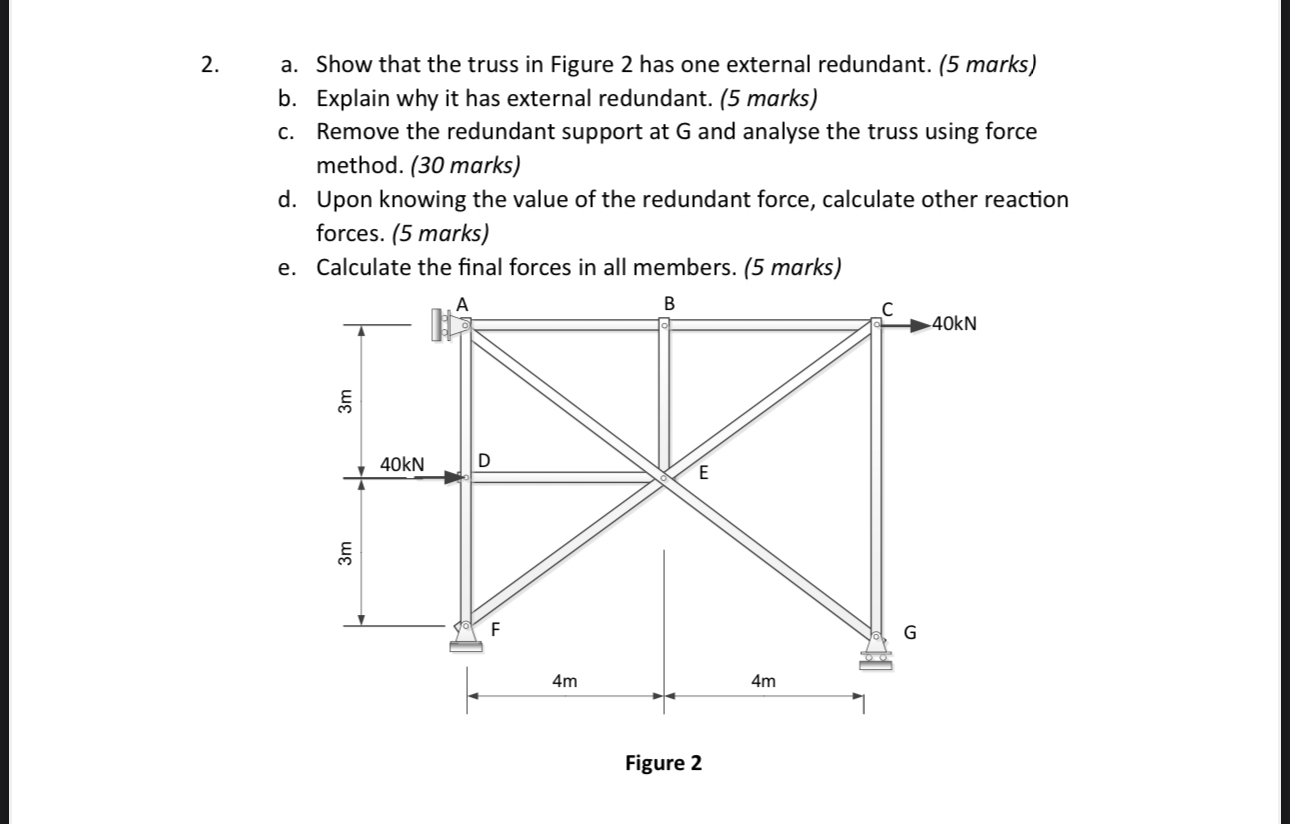 2.

a. Show that the truss in Figure 2 has one external redundant. (5 marks)

b. Explain why it has external redundant. (5 marks)

c. Remove the redundant support at G and analyse the truss using force method. (30 marks)

d. Upon knowing the value of the redundant force, calculate other reaction forces. (5 marks)

e. Calculate the final forces in all members. (5 marks)

A
B
C
40kN
3m
40kN
D
E
3m
F
G
4m
4m

Figure 2